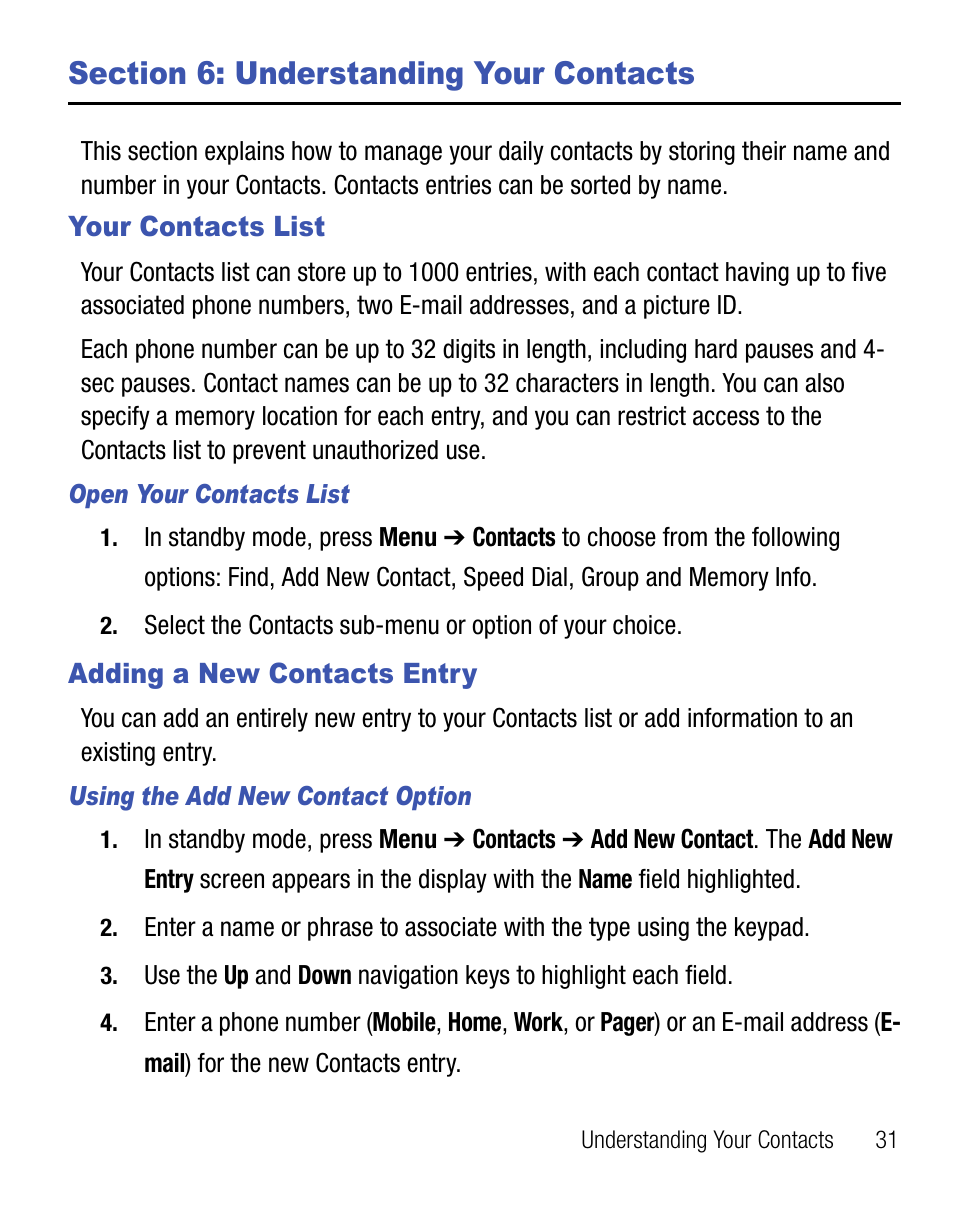 Section 6: Understanding Your Contacts

This section explains how to manage your daily contacts by storing their name and number in your Contacts. Contacts entries can be sorted by name.

Your Contacts List

Your Contacts list can store up to 1000 entries, with each contact having up to five associated phone numbers, two E-mail addresses, and a picture ID.

Each phone number can be up to 32 digits in length, including hard pauses and 4-sec pauses. Contact names can be up to 32 characters in length. You can also specify a memory location for each entry, and you can restrict access to the Contacts list to prevent unauthorized use.

Open Your Contacts List

1. In standby mode, press Menu ➔ Contacts to choose from the following options: Find, Add New Contact, Speed Dial, Group and Memory Info.

2. Select the Contacts sub-menu or option of your choice.

Adding a New Contacts Entry

You can add an entirely new entry to your Contacts list or add information to an existing entry.

Using the Add New Contact Option

1. In standby mode, press Menu ➔ Contacts ➔ Add New Contact. The Add New Entry screen appears in the display with the Name field highlighted.

2. Enter a name or phrase to associate with the type using the keypad.

3. Use the Up and Down navigation keys to highlight each field.

4. Enter a phone number (Mobile, Home, Work, or Pager) or an E-mail address (E-mail) for the new Contacts entry.

Understanding Your Contacts 31